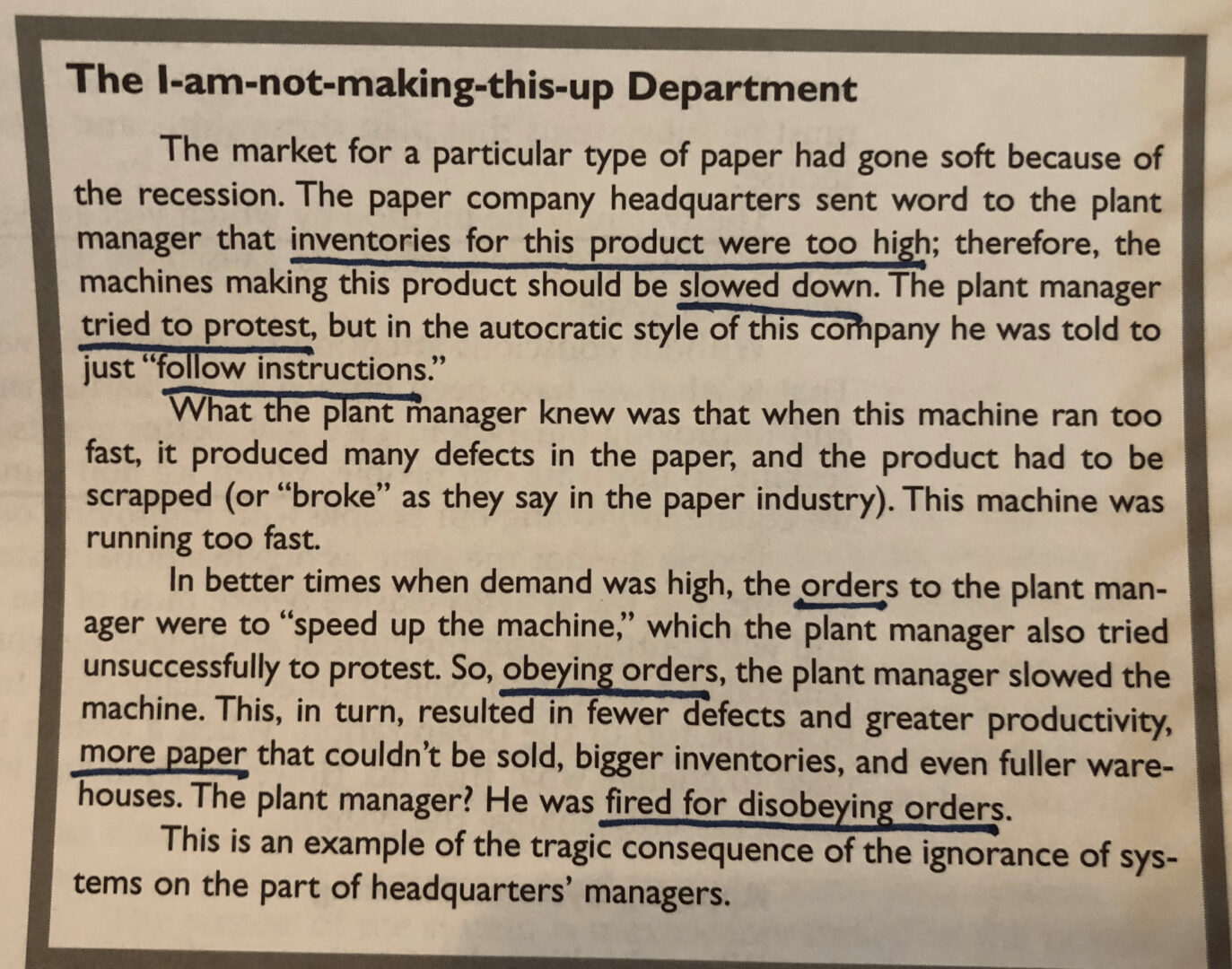 The I-am-not-making-this-up Department

The market for a particular type of paper had gone soft because of the recession. The paper company headquarters sent word to the plant manager that inventories for this product were too high; therefore, the machines making this product should be slowed down. The plant manager tried to protest, but in the autocratic style of this company he was told to just "follow instructions."

What the plant manager knew was that when this machine ran too fast, it produced many defects in the paper, and the product had to be scrapped (or "broke" as they say in the paper industry). This machine was running too fast.

In better times when demand was high, the orders to the plant manager were to "speed up the machine," which the plant manager also tried unsuccessfully to protest. So, obeying orders, the plant manager slowed the machine. This, in turn, resulted in fewer defects and greater productivity, more paper that couldn't be sold, bigger inventories, and even fuller warehouses. The plant manager? He was fired for disobeying orders.

This is an example of the tragic consequence of the ignorance of systems on the part of headquarters' managers.